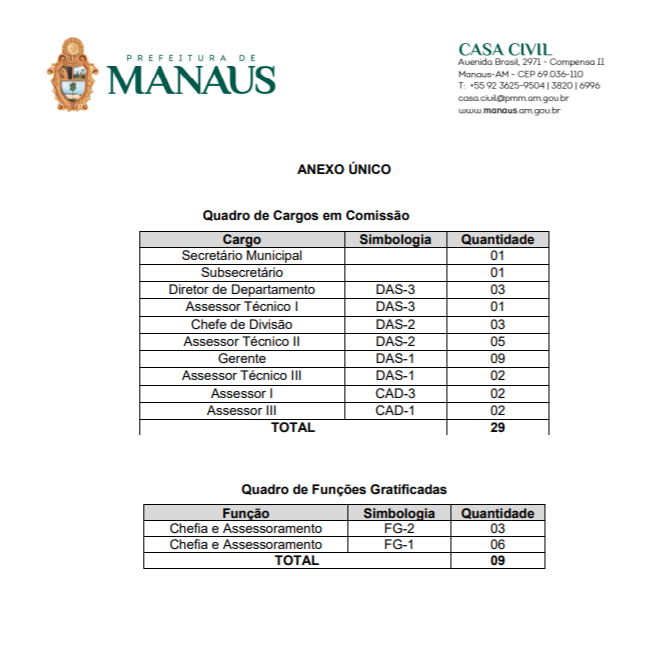 PREFEITURA DE
MANAUS

CASA CIVIL
Avenida Brasil, 2971 - Compensa II
Manaus-AM - CEP 69.036-110
T: +55 92 3625-9504 | 3820 | 6996
casa.civil@pmm.am.gov.br
www.manaus.am.gov.br

ANEXO ÚNICO

Quadro de Cargos em Comissão

| Cargo | Simbologia | Quantidade |
|---|---|---|
| Secretário Municipal | | 01 |
| Subsecretário | | 01 |
| Diretor de Departamento | DAS-3 | 03 |
| Assessor Técnico I | DAS-3 | 01 |
| Chefe de Divisão | DAS-2 | 03 |
| Assessor Técnico II | DAS-2 | 05 |
| Gerente | DAS-1 | 09 |
| Assessor Técnico III | DAS-1 | 02 |
| Assessor I | CAD-3 | 02 |
| Assessor III | CAD-1 | 02 |
| TOTAL | | 29 |

Quadro de Funções Gratificadas

| Função | Simbologia | Quantidade |
|---|---|---|
| Chefia e Assessoramento | FG-2 | 03 |
| Chefia e Assessoramento | FG-1 | 06 |
| TOTAL | | 09 |